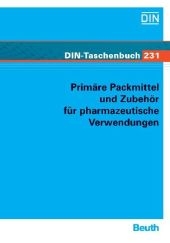 DIN

DIN-Taschenbuch 231

Primäre Packmittel und Zubehör für pharmazeutische Verwendungen

Beuth